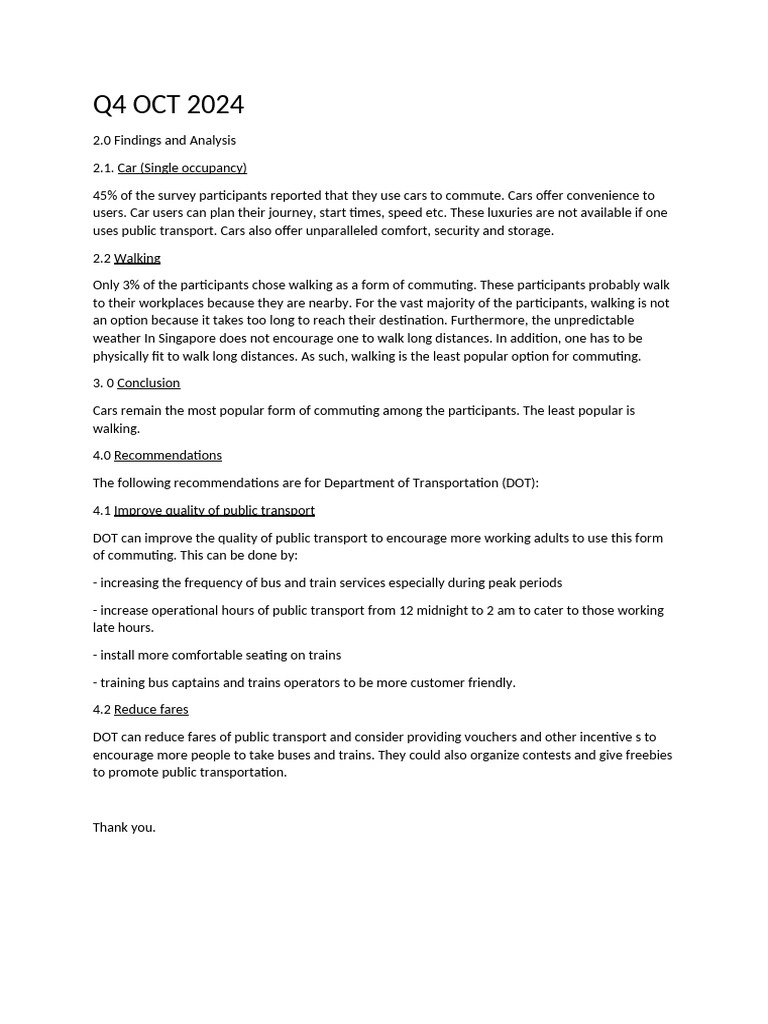 Q4 OCT 2024

2.0 Findings and Analysis

2.1. Car (Single occupancy)

45% of the survey participants reported that they use cars to commute. Cars offer convenience to users. Car users can plan their journey, start times, speed etc. These luxuries are not available if one uses public transport. Cars also offer unparalleled comfort, security and storage.

2.2 Walking

Only 3% of the participants chose walking as a form of commuting. These participants probably walk to their workplaces because they are nearby. For the vast majority of the participants, walking is not an option because it takes too long to reach their destination. Furthermore, the unpredictable weather In Singapore does not encourage one to walk long distances. In addition, one has to be physically fit to walk long distances. As such, walking is the least popular option for commuting.

3. 0 Conclusion

Cars remain the most popular form of commuting among the participants. The least popular is walking.

4.0 Recommendations

The following recommendations are for Department of Transportation (DOT):

4.1 Improve quality of public transport

DOT can improve the quality of public transport to encourage more working adults to use this form of commuting. This can be done by:

- increasing the frequency of bus and train services especially during peak periods

- increase operational hours of public transport from 12 midnight to 2 am to cater to those working late hours.

- install more comfortable seating on trains

- training bus captains and trains operators to be more customer friendly.

4.2 Reduce fares

DOT can reduce fares of public transport and consider providing vouchers and other incentive s to encourage more people to take buses and trains. They could also organize contests and give freebies to promote public transportation.

Thank you.